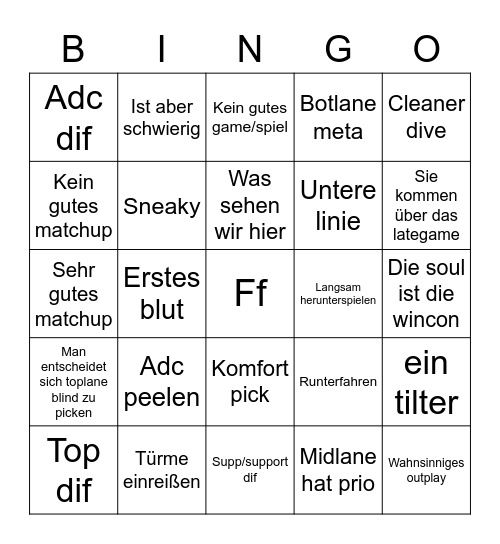 | B | I | N | G | O |
|---|---|---|---|---|
| Adc dif | Ist aber schwierig | Kein gutes game/spiel | Botlane meta | Cleaner dive |
| Kein gutes matchup | Sneaky | Was sehen wir hier | Untere linie | Sie kommen über das lategame |
| Sehr gutes matchup | Erstes blut | Ff | Langsam herunterspielen | Die soul ist die wincon |
| Man entscheidet sich toplane blind zu picken | Adc peelen | Komfort pick | Runterfahren | ein tilter |
| Top dif | Türme einreißen | Supp/support dif | Midlane hat prio | Wahnsinniges outplay |